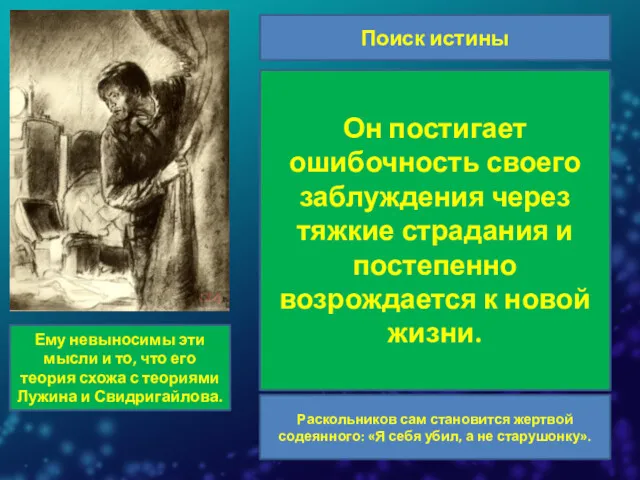 Поиск истины

Он постигает ошибочность своего заблуждения через тяжкие страдания и постепенно возрождается к новой жизни.

Ему невыносимы эти мысли и то, что его теория схожа с теориями Лужина и Свидригайлова.

Раскольников сам становится жертвой содеянного: «Я себя убил, а не старушонку».